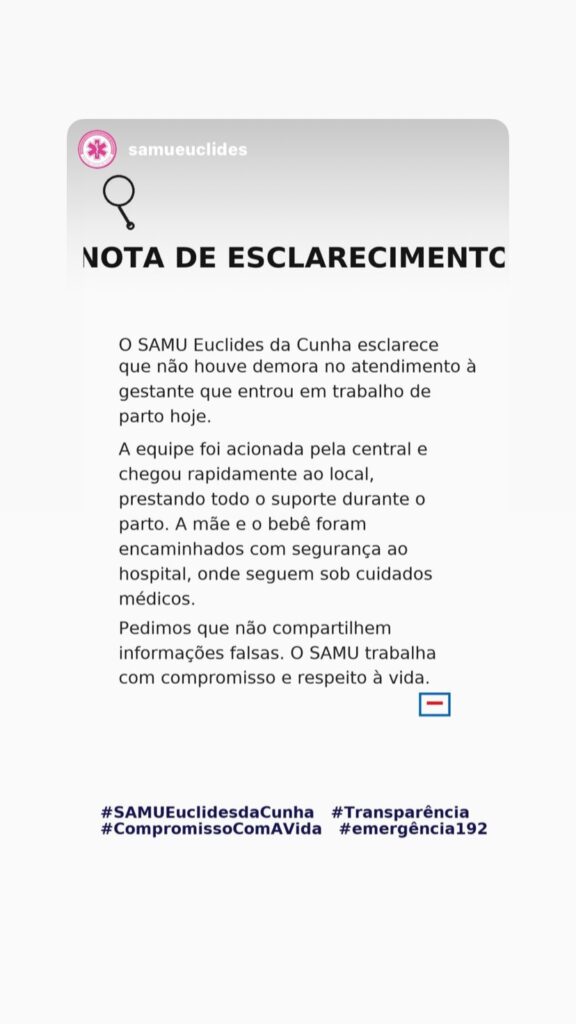 samueuclides

NOTA DE ESCLARECIMENTO

O SAMU Euclides da Cunha esclarece que não houve demora no atendimento à gestante que entrou em trabalho de parto hoje.

A equipe foi acionada pela central e chegou rapidamente ao local, prestando todo o suporte durante o parto. A mãe e o bebê foram encaminhados com segurança ao hospital, onde seguem sob cuidados médicos.

Pedimos que não compartilhem informações falsas. O SAMU trabalha com compromisso e respeito à vida.

#SAMUEuclidesdaCunha #Transparência #CompromissoComAVida #emergência192